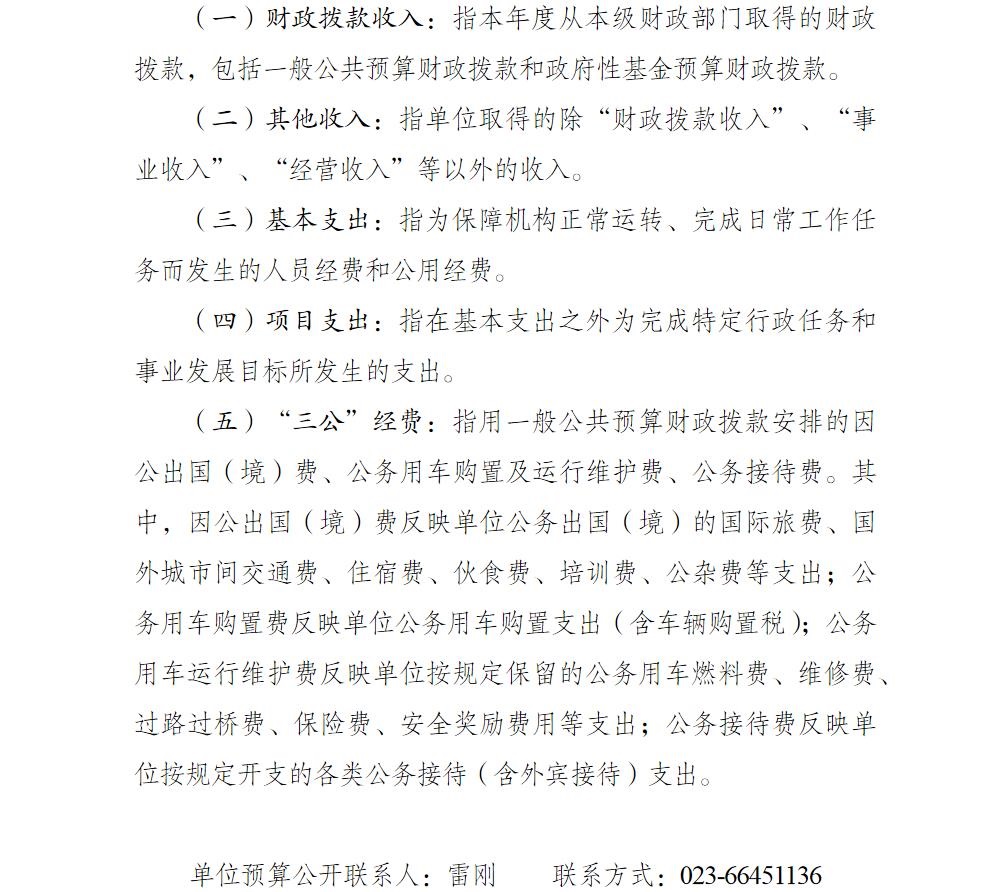 （一）财政拨款收入：指本年度从本级财政部门取得的财政拨款，包括一般公共预算财政拨款和政府性基金预算财政拨款。

（二）其他收入：指单位取得的除“财政拨款收入”、“事业收入”、“经营收入”等以外的收入。

（三）基本支出：指为保障机构正常运转、完成日常工作任务而发生的人员经费和公用经费。

（四）项目支出：指在基本支出之外为完成特定行政任务和事业发展目标所发生的支出。

（五）“三公”经费：指用一般公共预算财政拨款安排的因公出国（境）费、公务用车购置及运行维护费、公务接待费。其中，因公出国（境）费反映单位公务出国（境）的国际旅费、国外城市间交通费、住宿费、伙食费、培训费、公杂费等支出；公务用车购置费反映单位公务用车购置支出（含车辆购置税）；公务用车运行维护费反映单位按规定保留的公务用车燃料费、维修费、过路过桥费、保险费、安全奖励费用等支出；公务接待费反映单位按规定开支的各类公务接待（含外宾接待）支出。

单位预算公开联系人：雷刚 联系方式：023-66451136